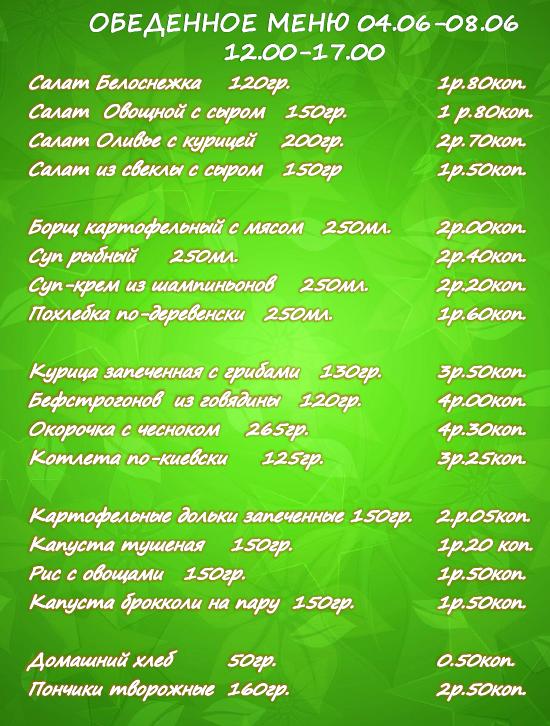 ОБЕДЕННОЕ МЕНЮ 04.06-08.06
12.00-17.00

Салат Белоснежка 120гр. 1р.80коп.
Салат Овощной с сыром 150гр. 1 р.80коп.
Салат Оливье с курицей 200гр. 2р.70коп.
Салат из свеклы с сыром 150гр 1р.50коп.

Борщ картофельный с мясом 250мл. 2р.00коп.
Суп рыбный 250мл. 2р.40коп.
Суп-крем из шампиньонов 250мл. 2р.20коп.
Похлебка по-деревенски 250мл. 1р.60коп.

Курица запеченная с грибами 130гр. 3р.50коп.
Бефстрогонов из говядины 120гр. 4р.00коп.
Окорочка с чесноком 265гр. 4р.30коп.
Котлета по-киевски 125гр. 3р.25коп.

Картофельные дольки запеченные 150гр. 2.р.05коп.
Капуста тушеная 150гр. 1р.20 коп.
Рис с овощами 150гр. 1р.50коп.
Капуста брокколи на пару 150гр. 1р.50коп.

Домашний хлеб 50гр. 0.50коп.
Пончики творожные 160гр. 2р.50коп.